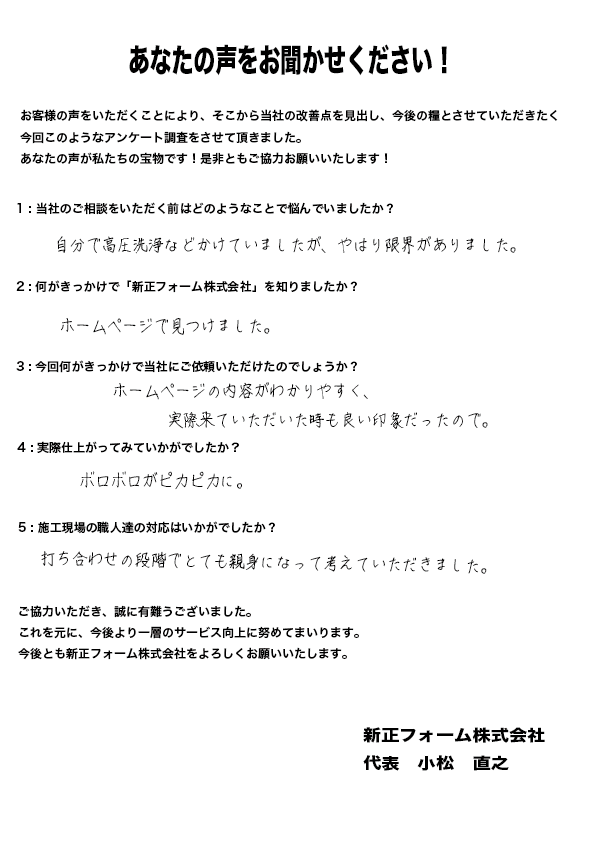 あなたの声をお聞かせください！

お客様の声をいただくことにより、そこから当社の改善点を見出し、今後の糧とさせていただきたく今回このようなアンケート調査をさせて頂きました。
あなたの声が私たちの宝物です！是非ともご協力お願いいたします！

1：当社のご相談をいただく前はどのようなことで悩んでいましたか？

自分で高圧洗浄などかけていましたが、やはり限界がありました。

2：何がきっかけで「新正フォーム株式会社」を知りましたか？

ホームページで見つけました。

3：今回何がきっかけで当社にご依頼いただけたのでしょうか？

ホームページの内容がわかりやすく、実際来ていただいた時も良い印象だったので。

4：実際仕上がってみていかがでしたか？

ボロボロがピカピカに。

5：施工現場の職人達の対応はいかがでしたか？

打ち合わせの段階でとても親身になって考えていただきました。

ご協力いただき、誠に有難うございました。
これを元に、今後より一層のサービス向上に努めてまいります。
今後とも新正フォーム株式会社をよろしくお願いいたします。

新正フォーム株式会社
代表　小松　直之